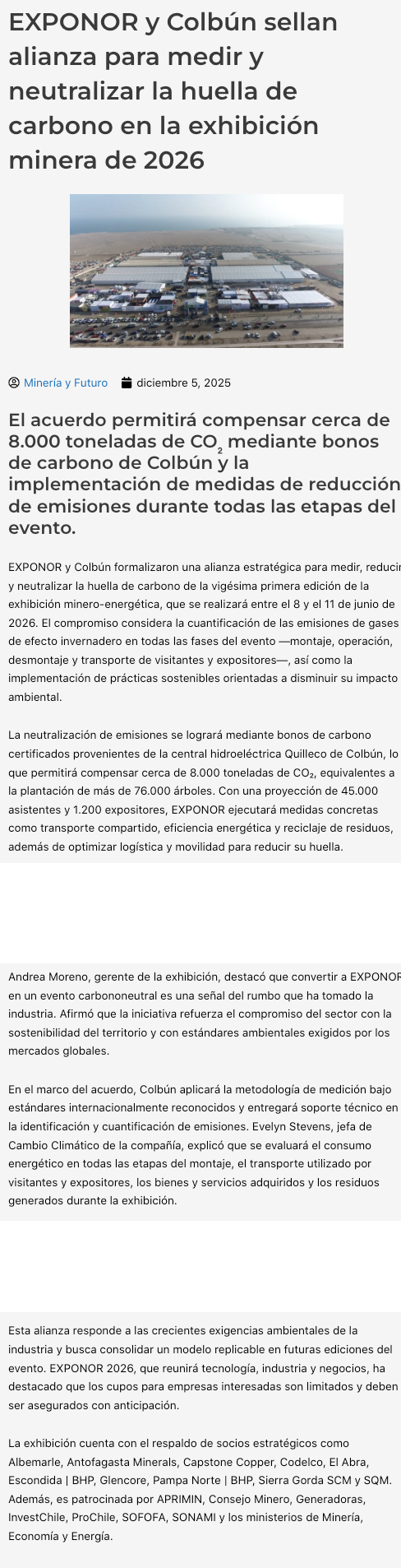 EXPONOR y Colbún sellan alianza para medir y neutralizar la huella de carbono en la exhibición minera de 2026

Minería y Futuro diciembre 5, 2025

El acuerdo permitirá compensar cerca de 8.000 toneladas de $CO_2$ mediante bonos de carbono de Colbún y la implementación de medidas de reducción de emisiones durante todas las etapas del evento.

EXPONOR y Colbún formalizaron una alianza estratégica para medir, reducir y neutralizar la huella de carbono de la vigésima primera edición de la exhibición minero-energética, que se realizará entre el 8 y el 11 de junio de 2026. El compromiso considera la cuantificación de las emisiones de gases de efecto invernadero en todas las fases del evento —montaje, operación, desmontaje y transporte de visitantes y expositores—, así como la implementación de prácticas sostenibles orientadas a disminuir su impacto ambiental.

La neutralización de emisiones se logrará mediante bonos de carbono certificados provenientes de la central hidroeléctrica Quilleco de Colbún, lo que permitirá compensar cerca de 8.000 toneladas de $CO_2$, equivalentes a la plantación de más de 76.000 árboles. Con una proyección de 45.000 asistentes y 1.200 expositores, EXPONOR ejecutará medidas concretas como transporte compartido, eficiencia energética y reciclaje de residuos, además de optimizar logística y movilidad para reducir su huella.

Andrea Moreno, gerente de la exhibición, destacó que convertir a EXPONOR en un evento carbononeutral es una señal del rumbo que ha tomado la industria. Afirmó que la iniciativa refuerza el compromiso del sector con la sostenibilidad del territorio y con estándares ambientales exigidos por los mercados globales.

En el marco del acuerdo, Colbún aplicará la metodología de medición bajo estándares internacionalmente reconocidos y entregará soporte técnico en la identificación y cuantificación de emisiones. Evelyn Stevens, jefa de Cambio Climático de la compañía, explicó que se evaluará el consumo energético en todas las etapas del montaje, el transporte utilizado por visitantes y expositores, los bienes y servicios adquiridos y los residuos generados durante la exhibición.

Esta alianza responde a las crecientes exigencias ambientales de la industria y busca consolidar un modelo replicable en futuras ediciones del evento. EXPONOR 2026, que reunirá tecnología, industria y negocios, ha destacado que los cupos para empresas interesadas son limitados y deben ser asegurados con anticipación.

La exhibición cuenta con el respaldo de socios estratégicos como Albemarle, Antofagasta Minerals, Capstone Copper, Codelco, El Abra, Escondida | BHP, Glencore, Pampa Norte | BHP, Sierra Gorda SCM y SQM. Además, es patrocinada por APRIMIN, Consejo Minero, Generadoras, InvestChile, ProChile, SOFOFA, SONAMI y los ministerios de Minería, Economía y Energía.